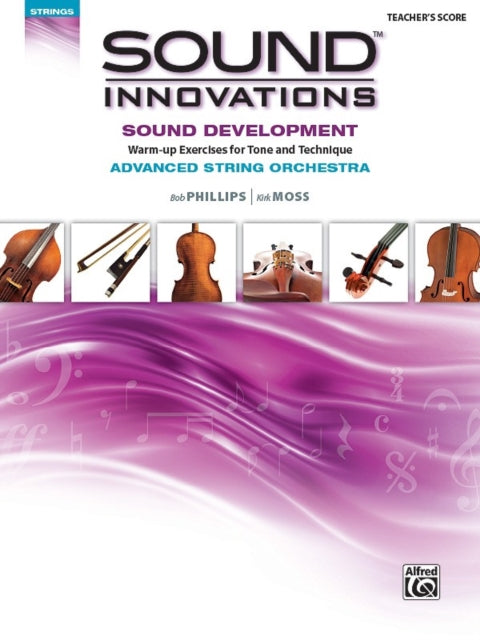 STRINGS

TEACHER'S SCORE

SOUND™
INNOVATIONS

SOUND DEVELOPMENT
Warm-up Exercises for Tone and Technique
ADVANCED STRING ORCHESTRA

Bob PHILLIPS | Kirk MOSS

Alfred